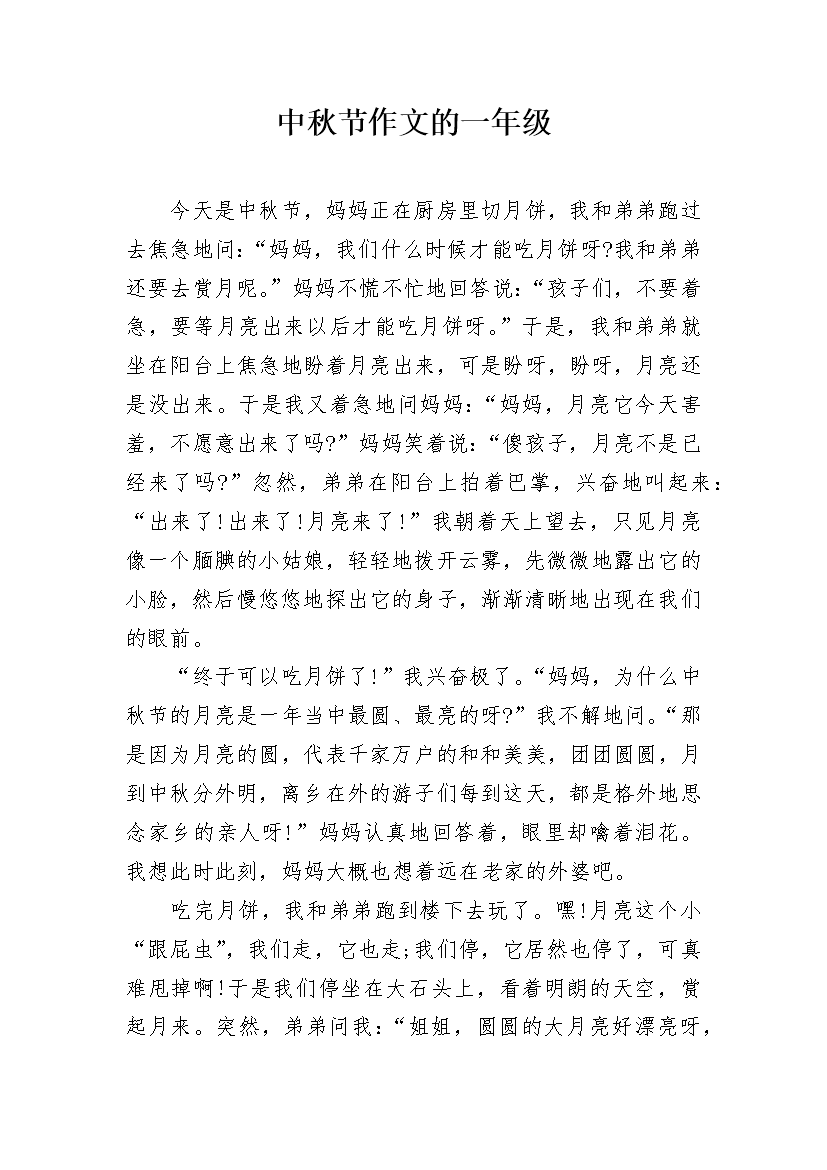 中秋节作文的一年级

今天是中秋节，妈妈正在厨房里切月饼，我和弟弟跑过去焦急地问：“妈妈，我们什么时候才能吃月饼呀?我和弟弟还要去赏月呢。”妈妈不慌不忙地回答说：“孩子们，不要着急，要等月亮出来以后才能吃月饼呀。”于是，我和弟弟就坐在阳台上焦急地盼着月亮出来，可是盼呀，盼呀，月亮还是没出来。于是我又着急地问妈妈：“妈妈，月亮它今天害羞，不愿意出来了吗?”妈妈笑着说：“傻孩子，月亮不是已经来了吗?”忽然，弟弟在阳台上拍着巴掌，兴奋地叫起来：“出来了!出来了!月亮来了!”我朝着天上望去，只见月亮像一个腼腆的小姑娘，轻轻地拨开云雾，先微微地露出它的小脸，然后慢悠悠地探出它的身子，渐渐清晰地出现在我们的眼前。

“终于可以吃月饼了!”我兴奋极了。“妈妈，为什么中秋节的月亮是一年当中最圆、最亮的呀?”我不解地问。“那是因为月亮的圆，代表千家万户的和和美美，团团圆圆，月到中秋分外明，离乡在外的游子们每到这天，都是格外地思念家乡的亲人呀!”妈妈认真地回答着，眼里却噙着泪花。我想此时此刻，妈妈大概也想着远在老家的外婆吧。

吃完月饼，我和弟弟跑到楼下去玩了。嘿!月亮这个小“跟屁虫”，我们走，它也走;我们停，它居然也停了，可真难甩掉啊!于是我们停坐在大石头上，看着明朗的天空，赏起月来。突然，弟弟问我：“姐姐，圆圆的大月亮好漂亮呀，